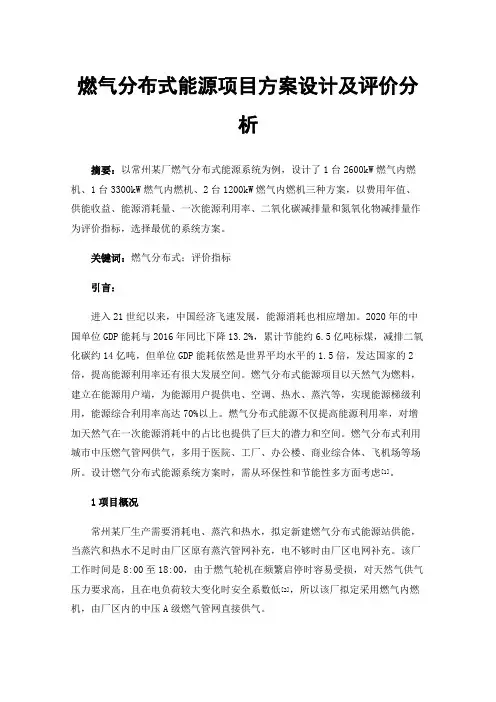 燃气分布式能源项目方案设计及评价分析

摘要：以常州某厂燃气分布式能源系统为例，设计了1台2600kW燃气内燃机、1台3300kW燃气内燃机、2台1200kW燃气内燃机三种方案，以费用年值、供能收益、能源消耗量、一次能源利用率、二氧化碳减排量和氮氧化物减排量作为评价指标，选择最优的系统方案。

关键词：燃气分布式；评价指标

引言：

进入21世纪以来，中国经济飞速发展，能源消耗也相应增加。2020年的中国单位GDP能耗与2016年同比下降13.2%，累计节能约6.5亿吨标煤，减排二氧化碳约14亿吨，但单位GDP能耗依然是世界平均水平的1.5倍，发达国家的2倍，提高能源利用率还有很大发展空间。燃气分布式能源项目以天然气为燃料，建立在能源用户端，为能源用户提供电、空调、热水、蒸汽等，实现能源梯级利用，能源综合利用率高达70%以上。燃气分布式能源不仅提高能源利用率，对增加天然气在一次能源消耗中的占比也提供了巨大的潜力和空间。燃气分布式利用城市中压燃气管网供气，多用于医院、工厂、办公楼、商业综合体、飞机场等场所。设计燃气分布式能源系统方案时，需从环保性和节能性多方面考虑[1]。

1项目概况

常州某厂生产需要消耗电、蒸汽和热水，拟定新建燃气分布式能源站供能，当蒸汽和热水不足时由厂区原有蒸汽管网补充，电不够时由厂区电网补充。该厂工作时间是8:00至18:00，由于燃气轮机在频繁启停时容易受损，对天然气供气压力要求高，且在电负荷较大变化时安全系数低[2]，所以该厂拟定采用燃气内燃机，由厂区内的中压A级燃气管网直接供气。